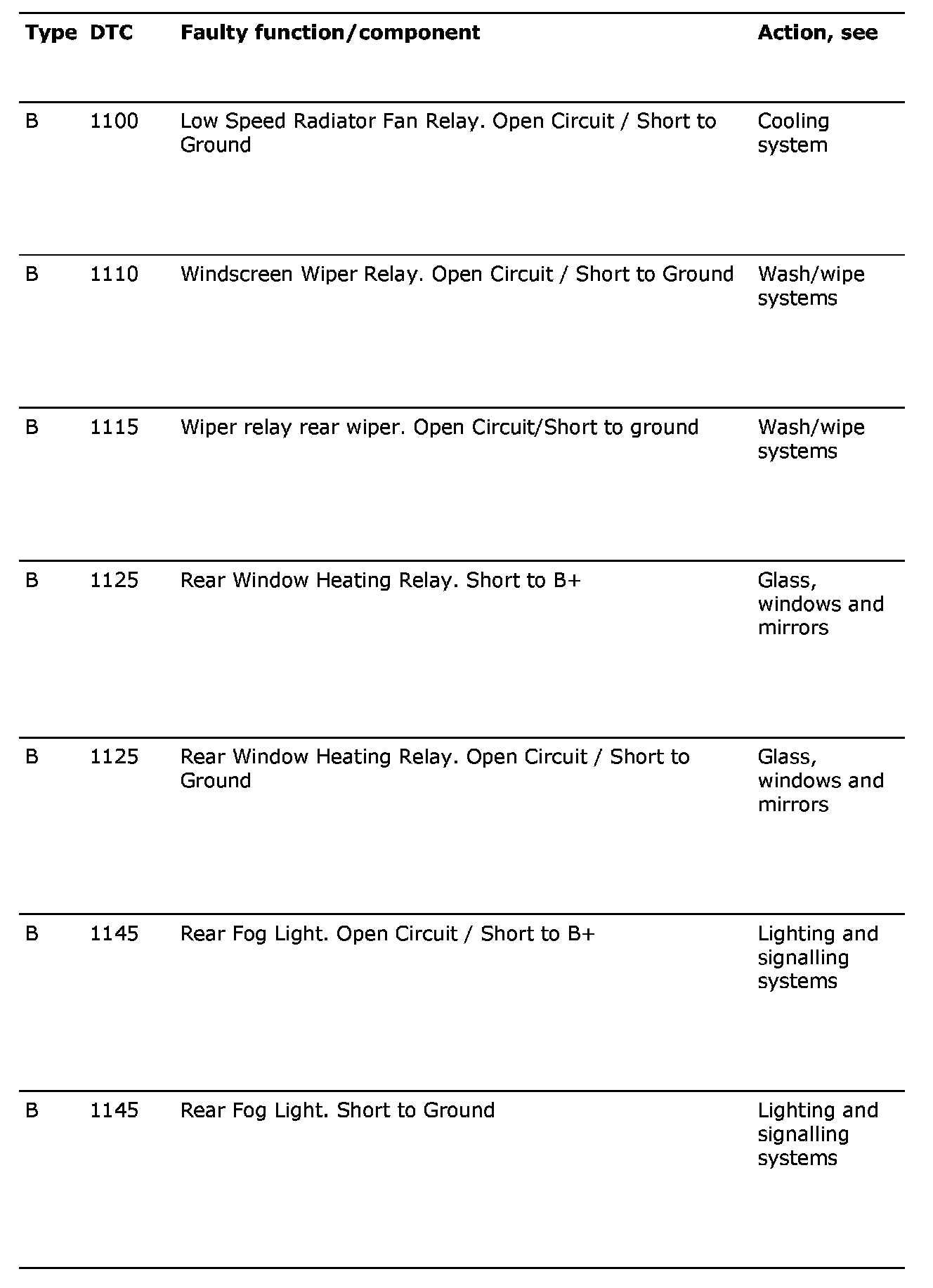 | Type | DTC | Faulty function/component | Action, see |
|---|---|---|---|
| B | 1100 | Low Speed Radiator Fan Relay. Open Circuit / Short to Ground | Cooling system |
| B | 1110 | Windscreen Wiper Relay. Open Circuit / Short to Ground | Wash/wipe systems |
| B | 1115 | Wiper relay rear wiper. Open Circuit/Short to ground | Wash/wipe systems |
| B | 1125 | Rear Window Heating Relay. Short to B+ | Glass, windows and mirrors |
| B | 1125 | Rear Window Heating Relay. Open Circuit / Short to Ground | Glass, windows and mirrors |
| B | 1145 | Rear Fog Light. Open Circuit / Short to B+ | Lighting and signalling systems |
| B | 1145 | Rear Fog Light. Short to Ground | Lighting and signalling systems |